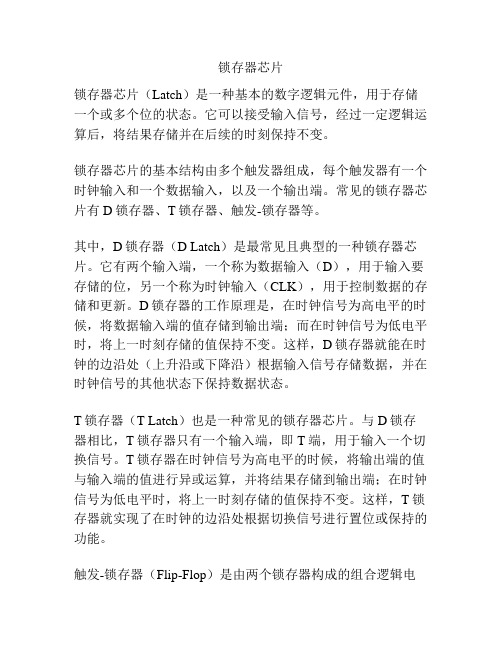 锁存器芯片

锁存器芯片（Latch）是一种基本的数字逻辑元件，用于存储一个或多个位的状态。它可以接受输入信号，经过一定逻辑运算后，将结果存储并在后续的时刻保持不变。

锁存器芯片的基本结构由多个触发器组成，每个触发器有一个时钟输入和一个数据输入，以及一个输出端。常见的锁存器芯片有 D 锁存器、T 锁存器、触发-锁存器等。

其中，D 锁存器（D Latch）是最常见且典型的一种锁存器芯片。它有两个输入端，一个称为数据输入（D），用于输入要存储的位，另一个称为时钟输入（CLK），用于控制数据的存储和更新。D 锁存器的工作原理是，在时钟信号为高电平的时候，将数据输入端的值存储到输出端；而在时钟信号为低电平时，将上一时刻存储的值保持不变。这样，D 锁存器就能在时钟的边沿处（上升沿或下降沿）根据输入信号存储数据，并在时钟信号的其他状态下保持数据状态。

T 锁存器（T Latch）也是一种常见的锁存器芯片。与 D 锁存器相比，T 锁存器只有一个输入端，即 T 端，用于输入一个切换信号。T 锁存器在时钟信号为高电平的时候，将输出端的值与输入端的值进行异或运算，并将结果存储到输出端；在时钟信号为低电平时，将上一时刻存储的值保持不变。这样，T 锁存器就实现了在时钟的边沿处根据切换信号进行置位或保持的功能。

触发-锁存器（Flip-Flop）是由两个锁存器构成的组合逻辑电